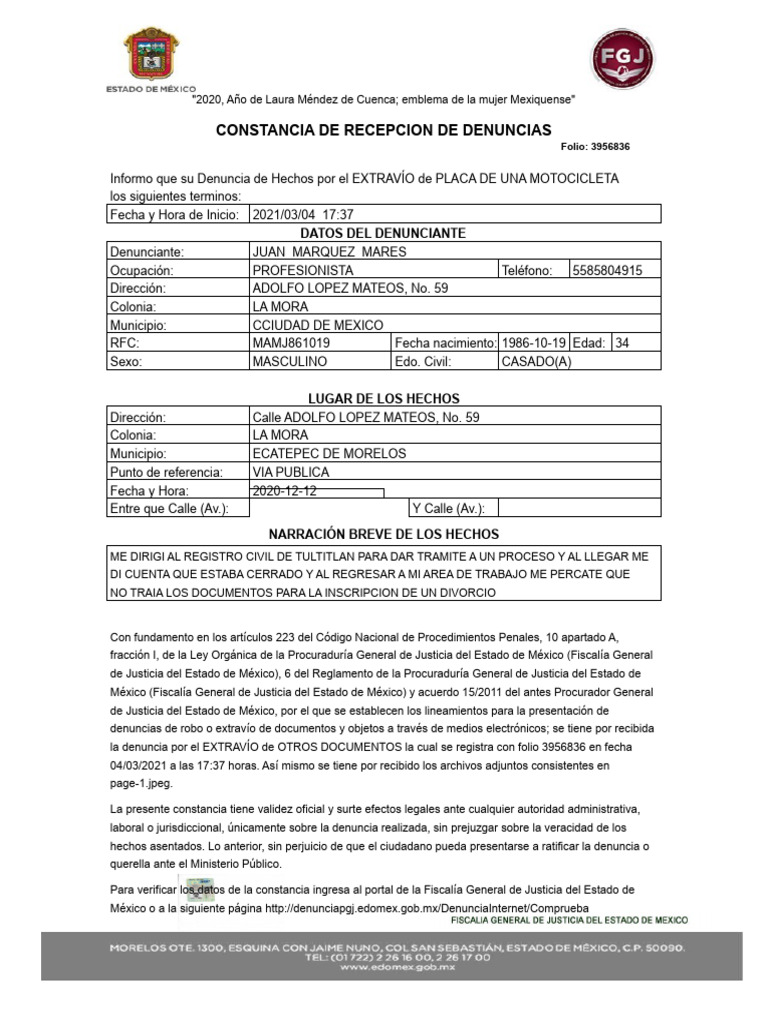 ESTADO DE MÉXICO

FGJ

"2020, Año de Laura Méndez de Cuenca; emblema de la mujer Mexiquense"

CONSTANCIA DE RECEPCION DE DENUNCIAS

Folio: 3956836

Informo que su Denuncia de Hechos por el EXTRAVÍO de PLACA DE UNA MOTOCICLETA los siguientes terminos:

| Fecha y Hora de Inicio: | 2021/03/04 17:37 |
|---|---|

DATOS DEL DENUNCIANTE

| Denunciante: | JUAN MARQUEZ MARES | | | | |
|---|---|---|---|---|---|
| Ocupación: | PROFESIONISTA | | Teléfono: | 5585804915 | |
| Dirección: | ADOLFO LOPEZ MATEOS, No. 59 | | | | |
| Colonia: | LA MORA | | | | |
| Municipio: | CCIUDAD DE MEXICO | | | | |
| RFC: | MAMJ861019 | Fecha nacimiento: | 1986-10-19 | Edad: | 34 |
| Sexo: | MASCULINO | Edo. Civil: | CASADO(A) | | |

LUGAR DE LOS HECHOS

| Dirección: | Calle ADOLFO LOPEZ MATEOS, No. 59 | | |
|---|---|---|---|
| Colonia: | LA MORA | | |
| Municipio: | ECATEPEC DE MORELOS | | |
| Punto de referencia: | VIA PUBLICA | | |
| Fecha y Hora: | 2020-12-12 | | |
| Entre que Calle (Av.): | | Y Calle (Av.): | |

NARRACIÓN BREVE DE LOS HECHOS

ME DIRIGI AL REGISTRO CIVIL DE TULTITLAN PARA DAR TRAMITE A UN PROCESO Y AL LLEGAR ME DI CUENTA QUE ESTABA CERRADO Y AL REGRESAR A MI AREA DE TRABAJO ME PERCATE QUE NO TRAIA LOS DOCUMENTOS PARA LA INSCRIPCION DE UN DIVORCIO

Con fundamento en los artículos 223 del Código Nacional de Procedimientos Penales, 10 apartado A, fracción I, de la Ley Orgánica de la Procuraduría General de Justicia del Estado de México (Fiscalía General de Justicia del Estado de México), 6 del Reglamento de la Procuraduría General de Justicia del Estado de México (Fiscalía General de Justicia del Estado de México) y acuerdo 15/2011 del antes Procurador General de Justicia del Estado de México, por el que se establecen los lineamientos para la presentación de denuncias de robo o extravío de documentos y objetos a través de medios electrónicos; se tiene por recibida la denuncia por el EXTRAVÍO de OTROS DOCUMENTOS la cual se registra con folio 3956836 en fecha 04/03/2021 a las 17:37 horas. Así mismo se tiene por recibido los archivos adjuntos consistentes en page-1.jpeg.

La presente constancia tiene validez oficial y surte efectos legales ante cualquier autoridad administrativa, laboral o jurisdiccional, únicamente sobre la denuncia realizada, sin prejuzgar sobre la veracidad de los hechos asentados. Lo anterior, sin perjuicio de que el ciudadano pueda presentarse a ratificar la denuncia o querella ante el Ministerio Público.

Para verificar los datos de la constancia ingresa al portal de la Fiscalía General de Justicia del Estado de México o a la siguiente página http://denunciapgj.edomex.gob.mx/DenunciaInternet/Comprueba

FISCALIA GENERAL DE JUSTICIA DEL ESTADO DE MEXICO

MORELOS OTE. 1300, ESQUINA CON JAIME NUNO, COL SAN SEBASTIÁN, ESTADO DE MÉXICO, C.P. 50090.
TEL: (01 722) 2 26 16 00, 2 26 17 00
www.edomex.gob.mx